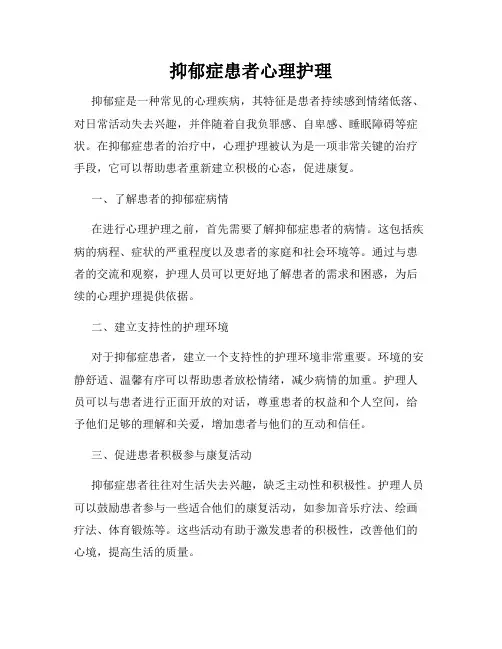 抑郁症患者心理护理

抑郁症是一种常见的心理疾病，其特征是患者持续感到情绪低落、对日常活动失去兴趣，并伴随着自我负罪感、自卑感、睡眠障碍等症状。在抑郁症患者的治疗中，心理护理被认为是一项非常关键的治疗手段，它可以帮助患者重新建立积极的心态，促进康复。

一、了解患者的抑郁症病情

在进行心理护理之前，首先需要了解抑郁症患者的病情。这包括疾病的病程、症状的严重程度以及患者的家庭和社会环境等。通过与患者的交流和观察，护理人员可以更好地了解患者的需求和困惑，为后续的心理护理提供依据。

二、建立支持性的护理环境

对于抑郁症患者，建立一个支持性的护理环境非常重要。环境的安静舒适、温馨有序可以帮助患者放松情绪，减少病情的加重。护理人员可以与患者进行正面开放的对话，尊重患者的权益和个人空间，给予他们足够的理解和关爱，增加患者与他们的互动和信任。

三、促进患者积极参与康复活动

抑郁症患者往往对生活失去兴趣，缺乏主动性和积极性。护理人员可以鼓励患者参与一些适合他们的康复活动，如参加音乐疗法、绘画疗法、体育锻炼等。这些活动有助于激发患者的积极性，改善他们的心境，提高生活的质量。